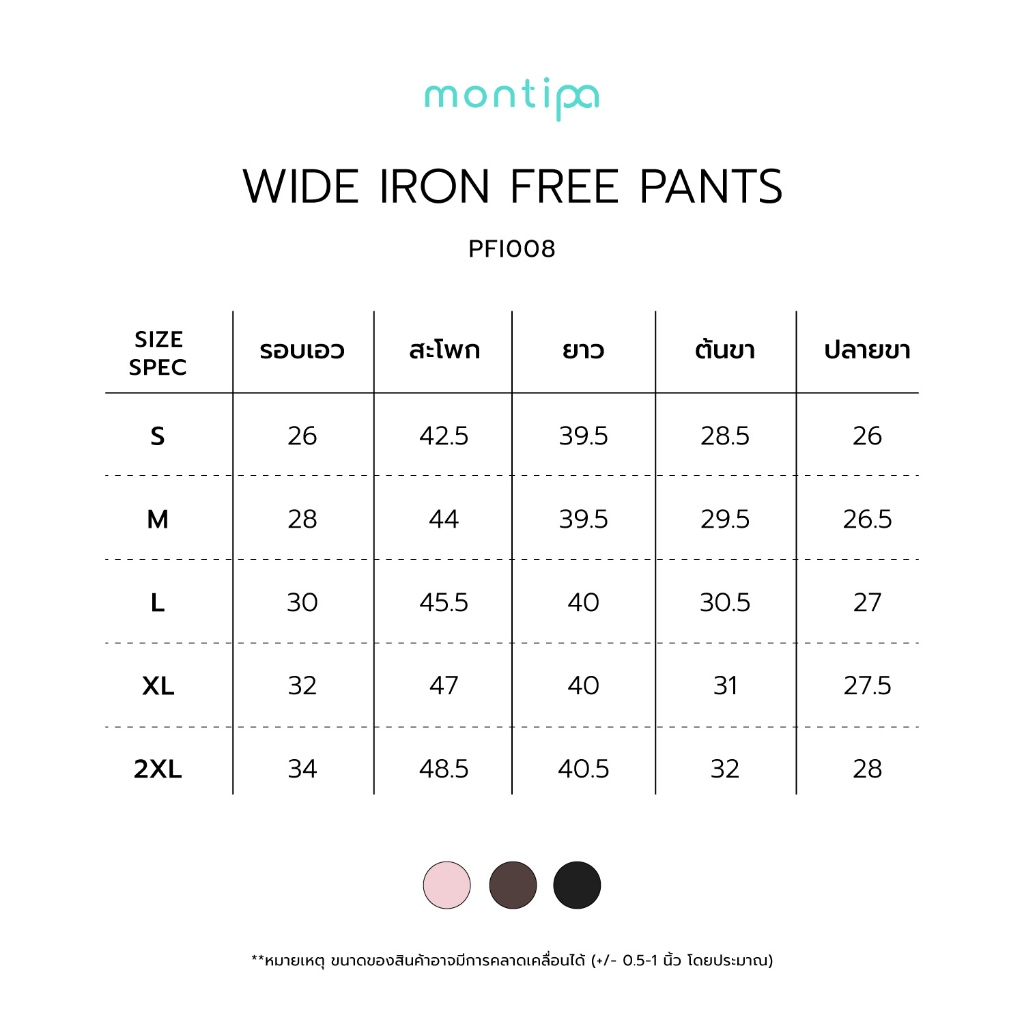 montipa

WIDE IRON FREE PANTS

PFI008

| SIZE SPEC | รอบเอว | สะโพก | ยาว | ต้นขา | ปลายขา |
|---|---|---|---|---|---|
| S | 26 | 42.5 | 39.5 | 28.5 | 26 |
| M | 28 | 44 | 39.5 | 29.5 | 26.5 |
| L | 30 | 45.5 | 40 | 30.5 | 27 |
| XL | 32 | 47 | 40 | 31 | 27.5 |
| 2XL | 34 | 48.5 | 40.5 | 32 | 28 |

**หมายเหตุ ขนาดของสินค้าอาจมีการคลาดเคลื่อนได้ (+/- 0.5-1 นิ้ว โดยประมาณ)